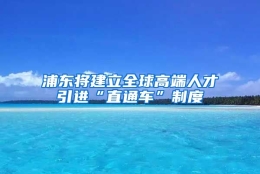 浦东将建立全球高端人才引进“直通车”制度